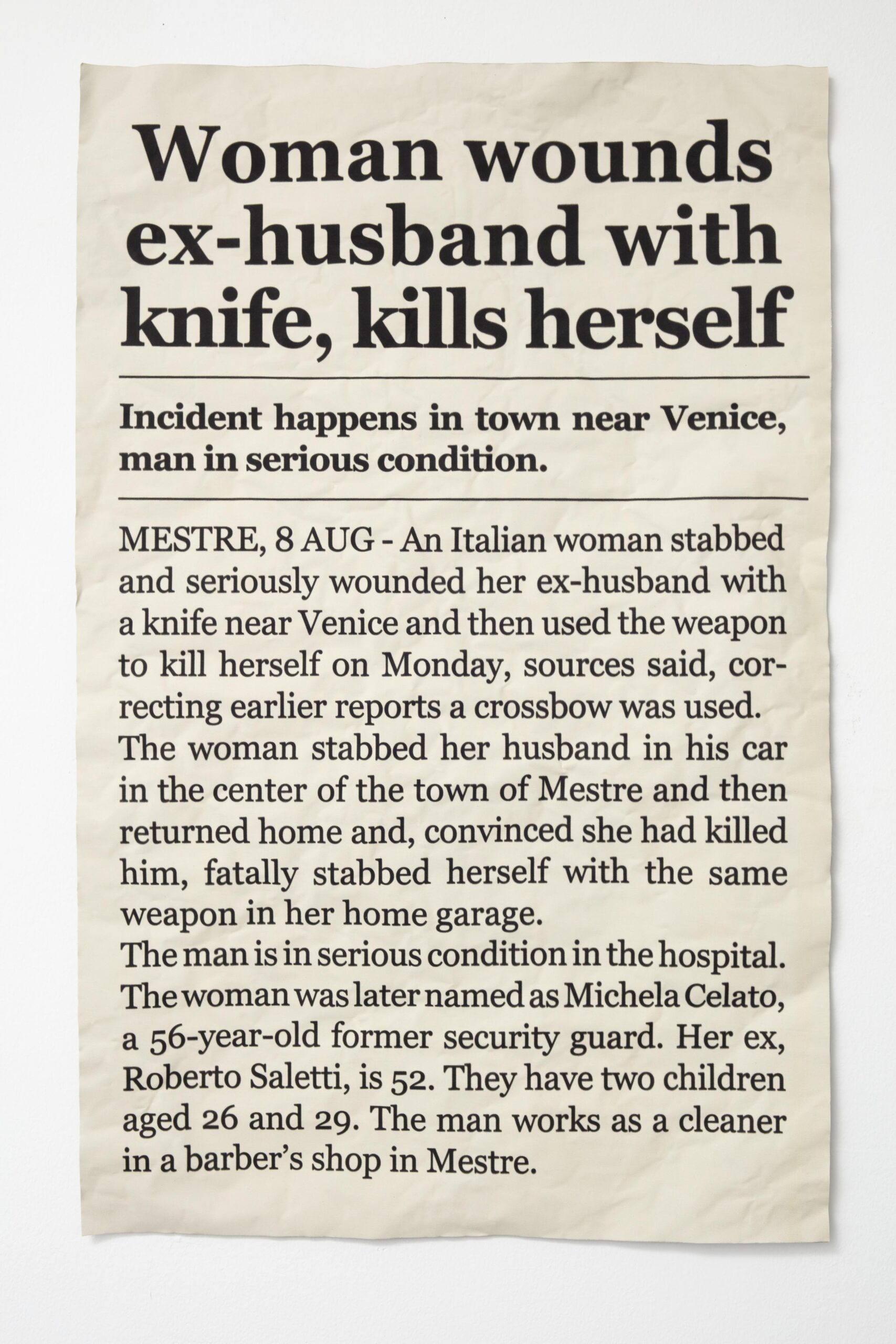 Woman wounds ex-husband with knife, kills herself

Incident happens in town near Venice, man in serious condition.

MESTRE, 8 AUG - An Italian woman stabbed and seriously wounded her ex-husband with a knife near Venice and then used the weapon to kill herself on Monday, sources said, correcting earlier reports a crossbow was used.
The woman stabbed her husband in his car in the center of the town of Mestre and then returned home and, convinced she had killed him, fatally stabbed herself with the same weapon in her home garage.
The man is in serious condition in the hospital.
The woman was later named as Michela Celato, a 56-year-old former security guard. Her ex, Roberto Saletti, is 52. They have two children aged 26 and 29. The man works as a cleaner in a barber's shop in Mestre.